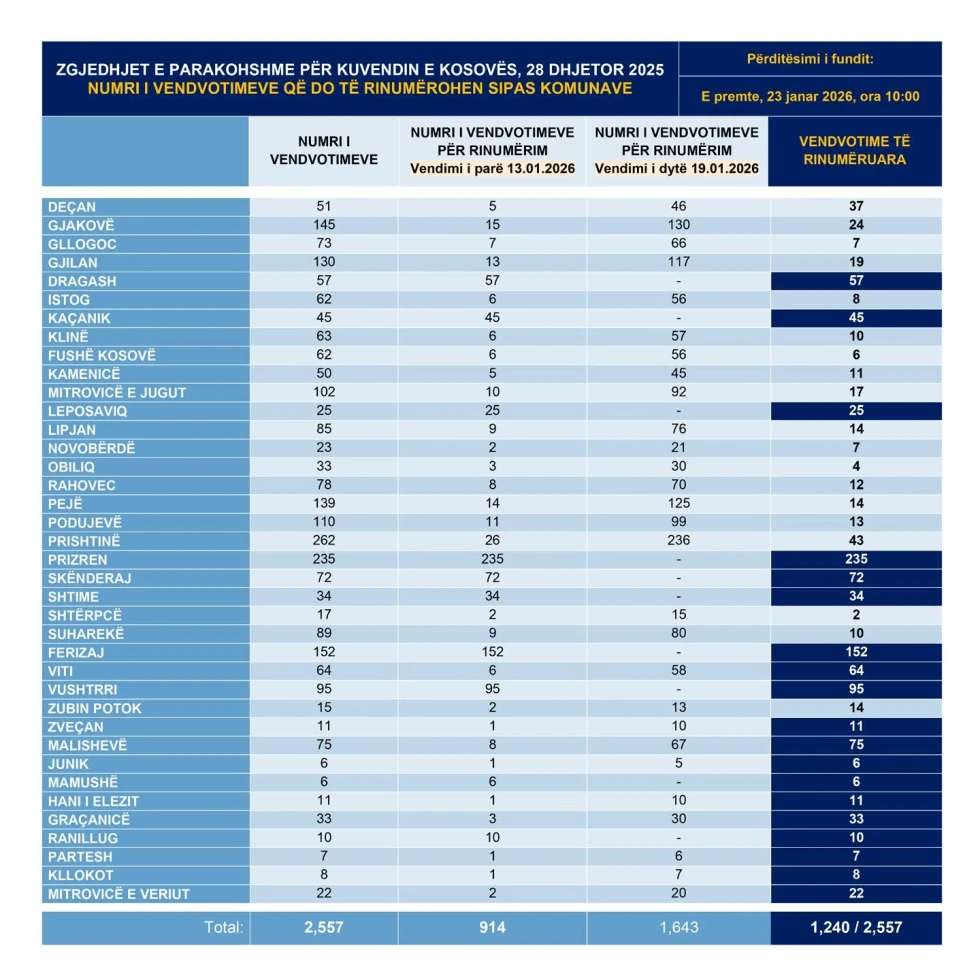 ZGJEDHJET E PARAKOHSHME PËR KUVENDIN E KOSOVËS, 28 DHJETOR 2025
NUMRI I VENDVOTIMEVE QË DO TË RINUMËROHEN SIPAS KOMUNAVE

Përditësimi i fundit:
E premte, 23 janar 2026, ora 10:00

| | NUMRI I VENDVOTIMEVE | NUMRI I VENDVOTIMEVE PËR RINUMËRIM Vendimi i parë 13.01.2026 | NUMRI I VENDVOTIMEVE PËR RINUMËRIM Vendimi i dytë 19.01.2026 | VENDVOTIME TË RINUMËRUARA |
|---|---|---|---|---|
| DEÇAN | 51 | 5 | 46 | 37 |
| GJAKOVË | 145 | 15 | 130 | 24 |
| GLLOGOC | 73 | 7 | 66 | 7 |
| GJILAN | 130 | 13 | 117 | 19 |
| DRAGASH | 57 | 57 | - | 57 |
| ISTOG | 62 | 6 | 56 | 8 |
| KAÇANIK | 45 | 45 | - | 45 |
| KLINË | 63 | 6 | 57 | 10 |
| FUSHË KOSOVË | 62 | 6 | 56 | 6 |
| KAMENICË | 50 | 5 | 45 | 11 |
| MITROVICË E JUGUT | 102 | 10 | 92 | 17 |
| LEPOSAVIQ | 25 | 25 | - | 25 |
| LIPJAN | 85 | 9 | 76 | 14 |
| NOVOBËRDË | 23 | 2 | 21 | 7 |
| OBILIQ | 33 | 3 | 30 | 4 |
| RAHOVEC | 78 | 8 | 70 | 12 |
| PEJË | 139 | 14 | 125 | 14 |
| PODUJEVË | 110 | 11 | 99 | 13 |
| PRISHTINË | 262 | 26 | 236 | 43 |
| PRIZREN | 235 | 235 | - | 235 |
| SKËNDERAJ | 72 | 72 | - | 72 |
| SHTIME | 34 | 34 | - | 34 |
| SHTËRPCË | 17 | 2 | 15 | 2 |
| SUHAREKË | 89 | 9 | 80 | 10 |
| FERIZAJ | 152 | 152 | - | 152 |
| VITI | 64 | 6 | 58 | 64 |
| VUSHTRRI | 95 | 95 | - | 95 |
| ZUBIN POTOK | 15 | 2 | 13 | 14 |
| ZVEÇAN | 11 | 1 | 10 | 11 |
| MALISHEVË | 75 | 8 | 67 | 75 |
| JUNIK | 6 | 1 | 5 | 6 |
| MAMUSHË | 6 | 6 | - | 6 |
| HANI I ELEZIT | 11 | 1 | 10 | 11 |
| GRAÇANICË | 33 | 3 | 30 | 33 |
| RANILLUG | 10 | 10 | - | 10 |
| PARTESH | 7 | 1 | 6 | 7 |
| KLLOKOT | 8 | 1 | 7 | 8 |
| MITROVICË E VERIUT | 22 | 2 | 20 | 22 |
| Total: | 2,557 | 914 | 1,643 | 1,240 / 2,557 |